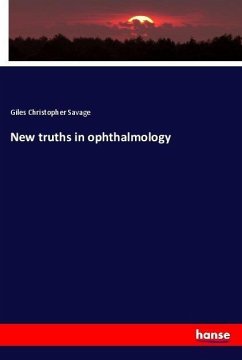 Giles Christopher Savage

New truths in ophthalmology

hanse